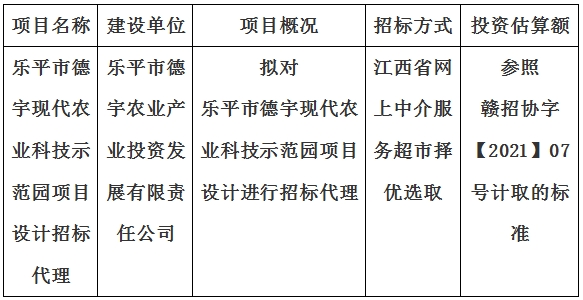 | 项目名称 | 建设单位 | 项目概况 | 招标方式 | 投资估算额 |
|---|---|---|---|---|
| 乐平市德宇现代农业科技示范园项目设计招标代理 | 乐平市德宇农业产业投资发展有限责任公司 | 拟对乐平市德宇现代农业科技示范园项目设计进行招标代理 | 江西省网上中介服务超市择优选取 | 参照赣招协字【2021】07号计取的标准 |